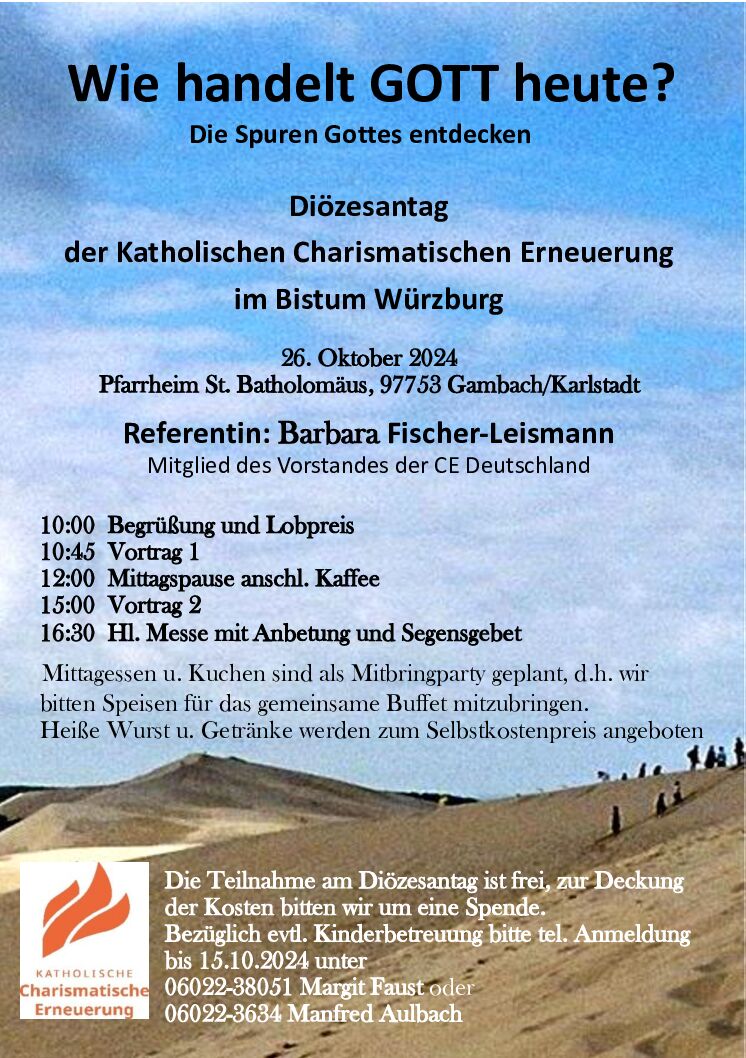 Wie handelt GOTT heute?
Die Spuren Gottes entdecken

Diözesantag
der Katholischen Charismatischen Erneuerung
im Bistum Würzburg

26. Oktober 2024
Pfarrheim St. Batholomäus, 97753 Gambach/Karlstadt

Referentin: Barbara Fischer-Leismann
Mitglied des Vorstandes der CE Deutschland

10:00 Begrüßung und Lobpreis
10:45 Vortrag 1
12:00 Mittagspause anschl. Kaffee
15:00 Vortrag 2
16:30 Hl. Messe mit Anbetung und Segensgebet

Mittagessen u. Kuchen sind als Mitbringparty geplant, d.h. wir bitten Speisen für das gemeinsame Buffet mitzubringen.
Heiße Wurst u. Getränke werden zum Selbstkostenpreis angeboten

KATHOLISCHE
Charismatische
Erneuerung

Die Teilnahme am Diözesantag ist frei, zur Deckung der Kosten bitten wir um eine Spende.
Bezüglich evtl. Kinderbetreuung bitte tel. Anmeldung bis 15.10.2024 unter
06022-38051 Margit Faust oder
06022-3634 Manfred Aulbach